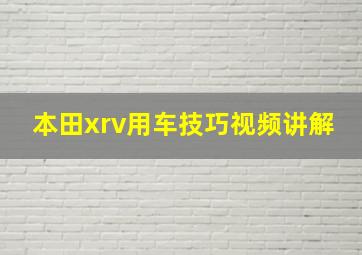 本田xrv用车技巧视频讲解